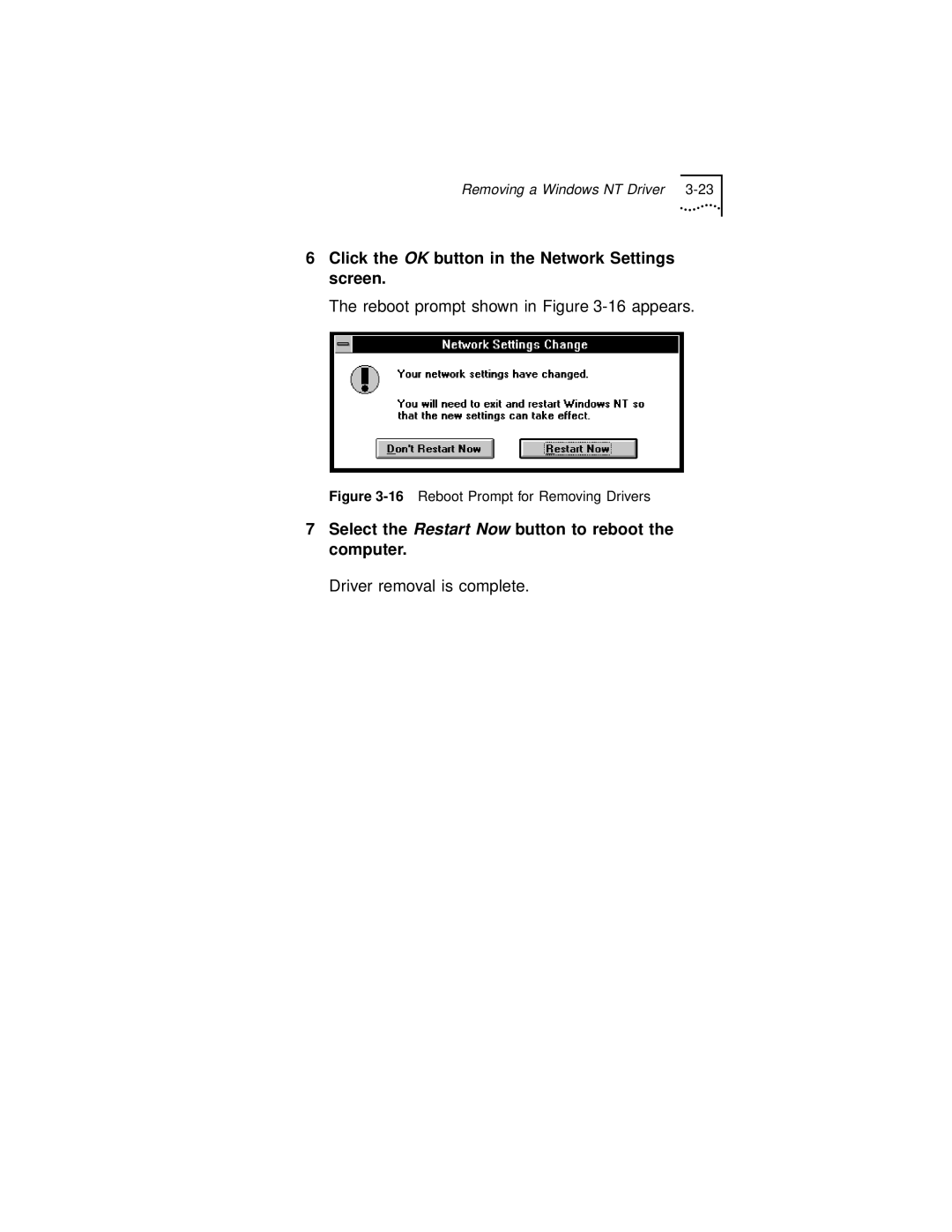 Removing a Windows NT Driver 3-23

6 Click the OK button in the Network Settings screen.

The reboot prompt shown in Figure 3-16 appears.

Network Settings Change

Your network settings have changed.

You will need to exit and restart Windows NT so that the new settings can take effect.

Don't Restart Now

Restart Now

Figure 3-16 Reboot Prompt for Removing Drivers

7 Select the Restart Now button to reboot the computer.

Driver removal is complete.